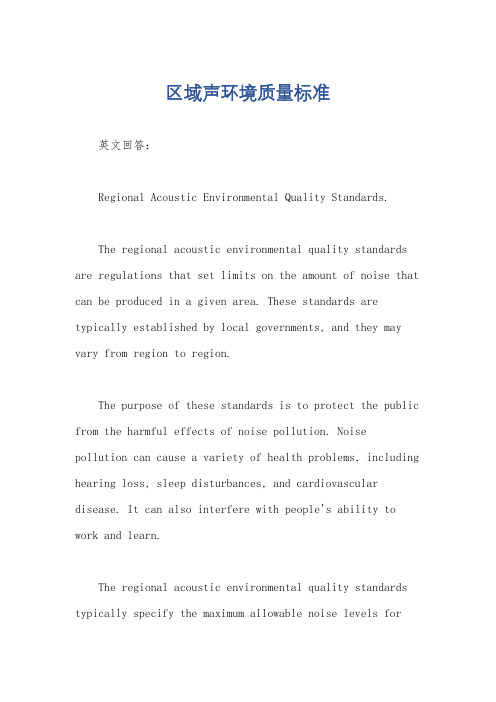 区域声环境质量标准

英文回答：

Regional Acoustic Environmental Quality Standards.

The regional acoustic environmental quality standards are regulations that set limits on the amount of noise that can be produced in a given area. These standards are typically established by local governments, and they may vary from region to region.

The purpose of these standards is to protect the public from the harmful effects of noise pollution. Noise pollution can cause a variety of health problems, including hearing loss, sleep disturbances, and cardiovascular disease. It can also interfere with people's ability to work and learn.

The regional acoustic environmental quality standards typically specify the maximum allowable noise levels for